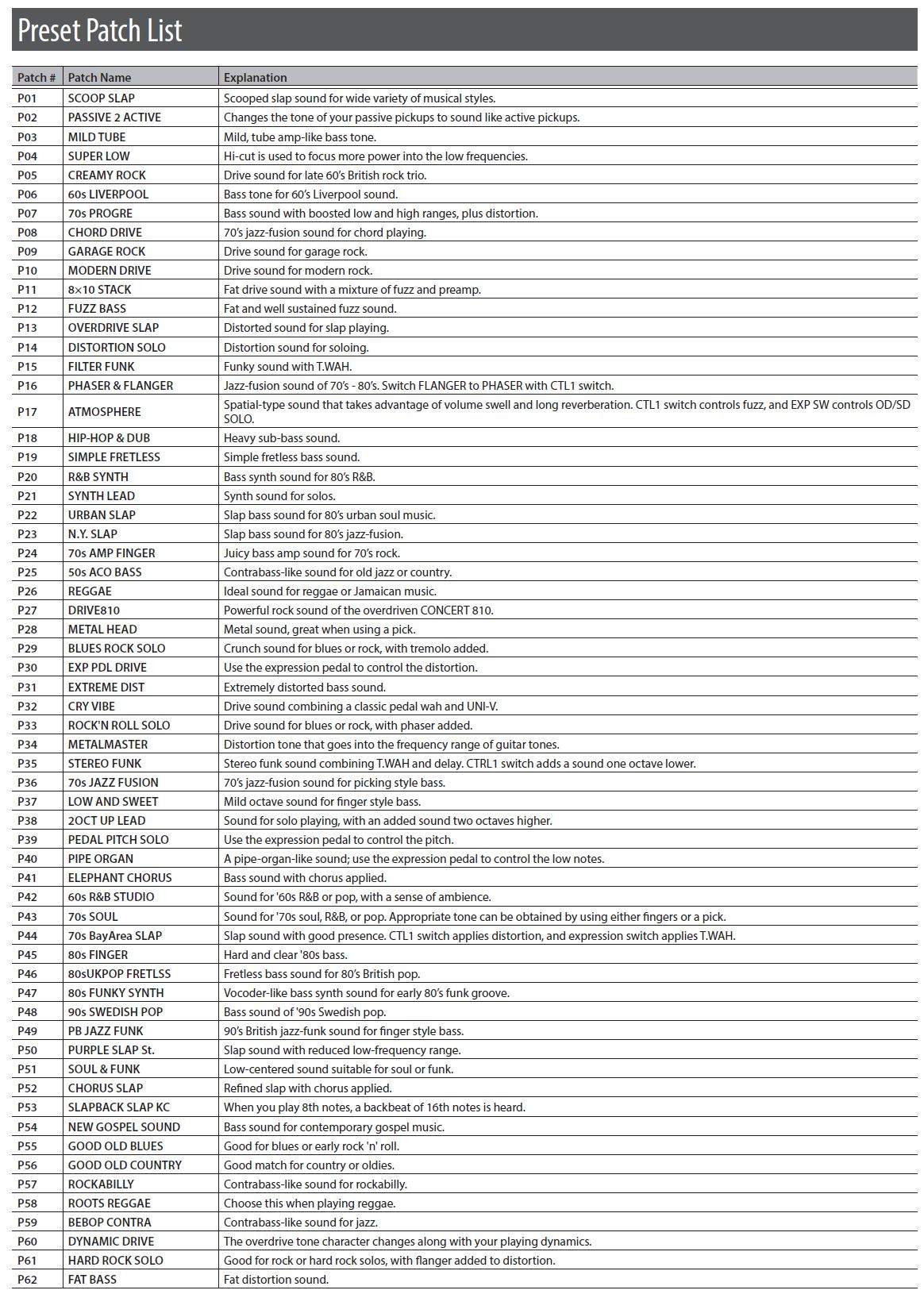 Preset Patch List

| Patch # | Patch Name | Explanation |
|---|---|---|
| P01 | SCOOP SLAP | Scooped slap sound for wide variety of musical styles. |
| P02 | PASSIVE 2 ACTIVE | Changes the tone of your passive pickups to sound like active pickups. |
| P03 | MILD TUBE | Mild, tube amp-like bass tone. |
| P04 | SUPER LOW | Hi-cut is used to focus more power into the low frequencies. |
| P05 | CREAMY ROCK | Drive sound for late 60's British rock trio. |
| P06 | 60s LIVERPOOL | Bass tone for 60's Liverpool sound. |
| P07 | 70s PROGRE | Bass sound with boosted low and high ranges, plus distortion. |
| P08 | CHORD DRIVE | 70's jazz-fusion sound for chord playing. |
| P09 | GARAGE ROCK | Drive sound for garage rock. |
| P10 | MODERN DRIVE | Drive sound for modern rock. |
| P11 | 8×10 STACK | Fat drive sound with a mixture of fuzz and preamp. |
| P12 | FUZZ BASS | Fat and well sustained fuzz sound. |
| P13 | OVERDRIVE SLAP | Distorted sound for slap playing. |
| P14 | DISTORTION SOLO | Distortion sound for soloing. |
| P15 | FILTER FUNK | Funky sound with T.WAH. |
| P16 | PHASER & FLANGER | Jazz-fusion sound of 70's - 80's. Switch FLANGER to PHASER with CTL1 switch. |
| P17 | ATMOSPHERE | Spatial-type sound that takes advantage of volume swell and long reverberation. CTL1 switch controls fuzz, and EXP SW controls OD/SD SOLO. |
| P18 | HIP-HOP & DUB | Heavy sub-bass sound. |
| P19 | SIMPLE FRETLESS | Simple fretless bass sound. |
| P20 | R&B SYNTH | Bass synth sound for 80's R&B. |
| P21 | SYNTH LEAD | Synth sound for solos. |
| P22 | URBAN SLAP | Slap bass sound for 80's urban soul music. |
| P23 | N.Y. SLAP | Slap bass sound for 80's jazz-fusion. |
| P24 | 70s AMP FINGER | Juicy bass amp sound for 70's rock. |
| P25 | 50s ACO BASS | Contrabass-like sound for old jazz or country. |
| P26 | REGGAE | Ideal sound for reggae or Jamaican music. |
| P27 | DRIVE810 | Powerful rock sound of the overdriven CONCERT 810. |
| P28 | METAL HEAD | Metal sound, great when using a pick. |
| P29 | BLUES ROCK SOLO | Crunch sound for blues or rock, with tremolo added. |
| P30 | EXP PDL DRIVE | Use the expression pedal to control the distortion. |
| P31 | EXTREME DIST | Extremely distorted bass sound. |
| P32 | CRY VIBE | Drive sound combining a classic pedal wah and UNI-V. |
| P33 | ROCK'N ROLL SOLO | Drive sound for blues or rock, with phaser added. |
| P34 | METALMASTER | Distortion tone that goes into the frequency range of guitar tones. |
| P35 | STEREO FUNK | Stereo funk sound combining T.WAH and delay. CTRL1 switch adds a sound one octave lower. |
| P36 | 70s JAZZ FUSION | 70's jazz-fusion sound for picking style bass. |
| P37 | LOW AND SWEET | Mild octave sound for finger style bass. |
| P38 | 2OCT UP LEAD | Sound for solo playing, with an added sound two octaves higher. |
| P39 | PEDAL PITCH SOLO | Use the expression pedal to control the pitch. |
| P40 | PIPE ORGAN | A pipe-organ-like sound; use the expression pedal to control the low notes. |
| P41 | ELEPHANT CHORUS | Bass sound with chorus applied. |
| P42 | 60s R&B STUDIO | Sound for '60s R&B or pop, with a sense of ambience. |
| P43 | 70s SOUL | Sound for '70s soul, R&B, or pop. Appropriate tone can be obtained by using either fingers or a pick. |
| P44 | 70s BayArea SLAP | Slap sound with good presence. CTL1 switch applies distortion, and expression switch applies T.WAH. |
| P45 | 80s FINGER | Hard and clear '80s bass. |
| P46 | 80sUKPOP FRETLSS | Fretless bass sound for 80's British pop. |
| P47 | 80s FUNKY SYNTH | Vocoder-like bass synth sound for early 80's funk groove. |
| P48 | 90s SWEDISH POP | Bass sound of '90s Swedish pop. |
| P49 | PB JAZZ FUNK | 90's British jazz-funk sound for finger style bass. |
| P50 | PURPLE SLAP St. | Slap sound with reduced low-frequency range. |
| P51 | SOUL & FUNK | Low-centered sound suitable for soul or funk. |
| P52 | CHORUS SLAP | Refined slap with chorus applied. |
| P53 | SLAPBACK SLAP KC | When you play 8th notes, a backbeat of 16th notes is heard. |
| P54 | NEW GOSPEL SOUND | Bass sound for contemporary gospel music. |
| P55 | GOOD OLD BLUES | Good for blues or early rock 'n' roll. |
| P56 | GOOD OLD COUNTRY | Good match for country or oldies. |
| P57 | ROCKABILLY | Contrabass-like sound for rockabilly. |
| P58 | ROOTS REGGAE | Choose this when playing reggae. |
| P59 | BEBOP CONTRA | Contrabass-like sound for jazz. |
| P60 | DYNAMIC DRIVE | The overdrive tone character changes along with your playing dynamics. |
| P61 | HARD ROCK SOLO | Good for rock or hard rock solos, with flanger added to distortion. |
| P62 | FAT BASS | Fat distortion sound. |